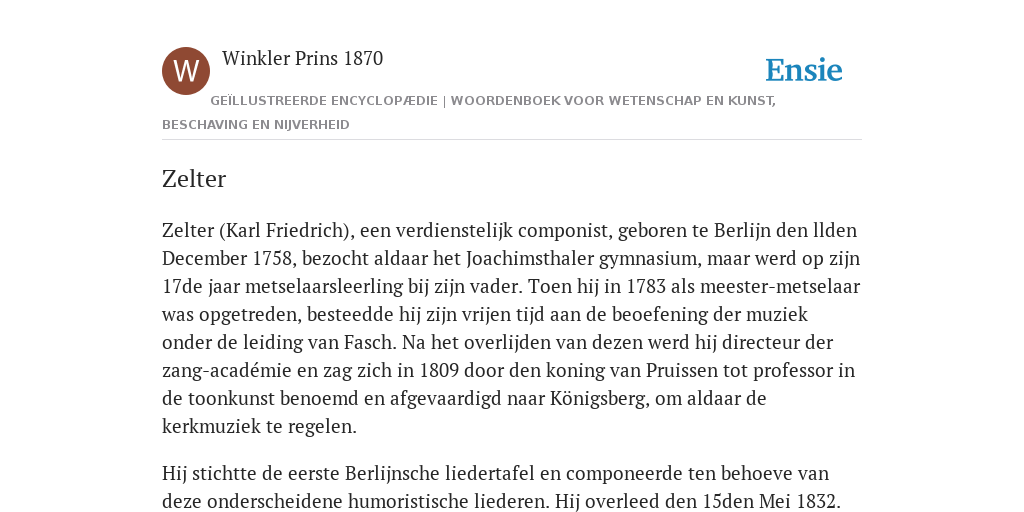 W

Winkler Prins 1870

Ensie

GEÏLLUSTREERDE ENCYCLOPÆDIE | WOORDENBOEK VOOR WETENSCHAP EN KUNST, BESCHAVING EN NIJVERHEID

Zelter

Zelter (Karl Friedrich), een verdienstelijk componist, geboren te Berlijn den llden December 1758, bezocht aldaar het Joachimsthaler gymnasium, maar werd op zijn 17de jaar metselaarsleerling bij zijn vader. Toen hij in 1783 als meester-metselaar was opgetreden, besteedde hij zijn vrijen tijd aan de beoefening der muziek onder de leiding van Fasch. Na het overlijden van dezen werd hij directeur der zang-académie en zag zich in 1809 door den koning van Pruissen tot professor in de toonkunst benoemd en afgevaardigd naar Königsberg, om aldaar de kerkmuziek te regelen.

Hij stichtte de eerste Berlijnsche liedertafel en componeerde ten behoeve van deze onderscheidene humoristische liederen. Hij overleed den 15den Mei 1832.